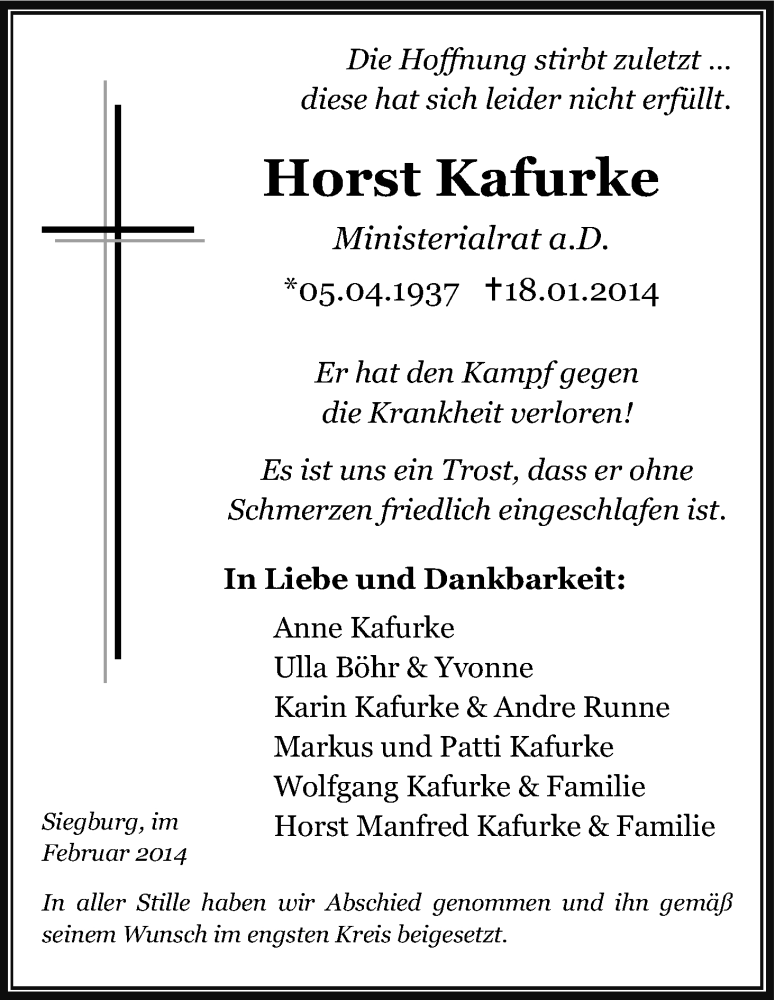 Die Hoffnung stirbt zuletzt ...
diese hat sich leider nicht erfüllt.

Horst Kafurke

Ministerialrat a.D.

*05.04.1937 †18.01.2014

Er hat den Kampf gegen
die Krankheit verloren!

Es ist uns ein Trost, dass er ohne
Schmerzen friedlich eingeschlafen ist.

In Liebe und Dankbarkeit:

Anne Kafurke
Ulla Böhr & Yvonne
Karin Kafurke & Andre Runne
Markus und Patti Kafurke
Wolfgang Kafurke & Familie
Horst Manfred Kafurke & Familie

Siegburg, im
Februar 2014

In aller Stille haben wir Abschied genommen und ihn gemäß seinem Wunsch im engsten Kreis beigesetzt.